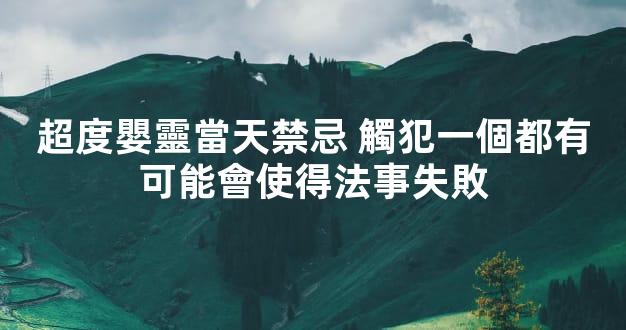 超度嬰靈當天禁忌 觸犯一個都有可能會使得法事失敗